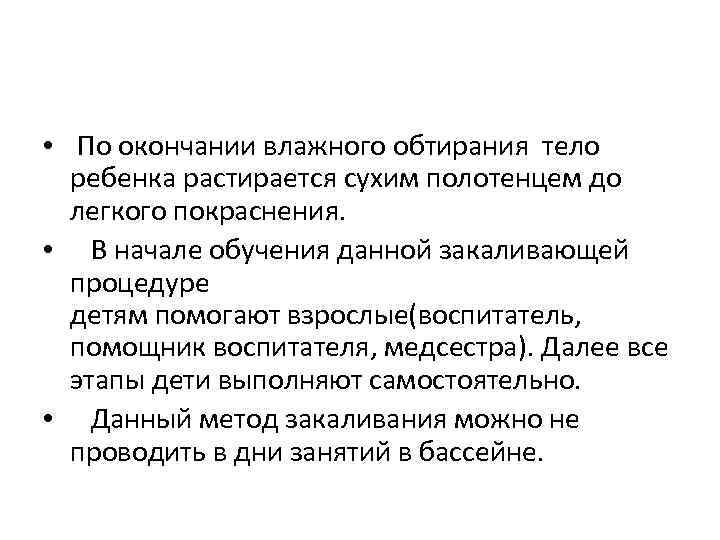 • По окончании влажного обтирания тело ребенка растирается сухим полотенцем до легкого покраснения.

• В начале обучения данной закаливающей процедуре
детям помогают взрослые(воспитатель, помощник воспитателя, медсестра). Далее все этапы дети выполняют самостоятельно.

• Данный метод закаливания можно не проводить в дни занятий в бассейне.